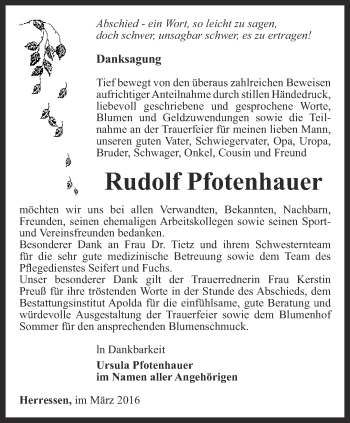 Abschied - ein Wort, so leicht zu sagen,
doch schwer, unsagbar schwer, es zu ertragen!

Danksagung

Tief bewegt von den überaus zahlreichen Beweisen aufrichtiger Anteilnahme durch stillen Händedruck, liebevoll geschriebene und gesprochene Worte, Blumen und Geldzuwendungen sowie die Teilnahme an der Trauerfeier für meinen lieben Mann, unseren guten Vater, Schwiegervater, Opa, Uropa, Bruder, Schwager, Onkel, Cousin und Freund

Rudolf Pfotenhauer

möchten wir uns bei allen Verwandten, Bekannten, Nachbarn, Freunden, seinen ehemaligen Arbeitskollegen sowie seinen Sport- und Vereinsfreunden bedanken.
Besonderer Dank an Frau Dr. Tietz und ihrem Schwesternteam für die sehr gute medizinische Betreuung sowie dem Team des Pflegedienstes Seifert und Fuchs.
Unser besonderer Dank gilt der Trauerrednerin Frau Kerstin Preuß für ihre tröstenden Worte in der Stunde des Abschieds, dem Bestattungsinstitut Apolda für die einfühlsame, gute Beratung und würdevolle Ausgestaltung der Trauerfeier sowie dem Blumenhof Sommer für den ansprechenden Blumenschmuck.

In Dankbarkeit
Ursula Pfotenhauer
im Namen aller Angehörigen

Herressen, im März 2016